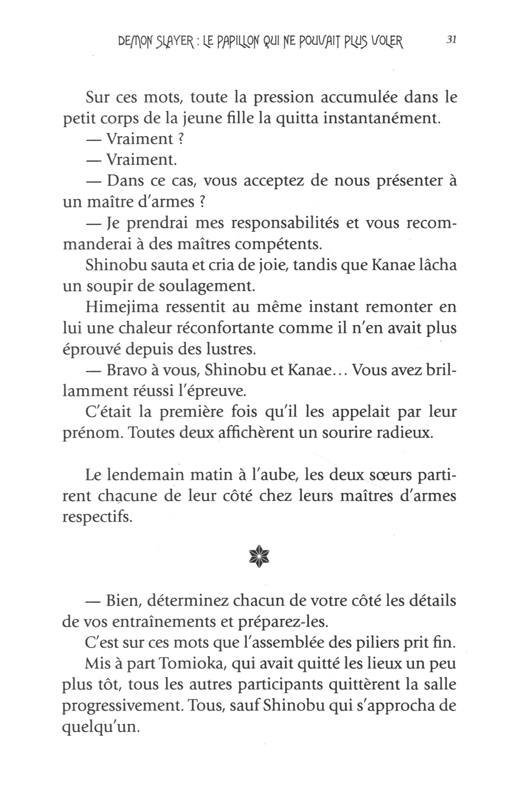 DEMON SLAYER : LE PAPILLON QUI NE POUVAIT PLUS VOLER 31

Sur ces mots, toute la pression accumulée dans le petit corps de la jeune fille la quitta instantanément.

— Vraiment ?

— Vraiment.

— Dans ce cas, vous acceptez de nous présenter à un maître d'armes ?

— Je prendrai mes responsabilités et vous recommanderai à des maîtres compétents.

Shinobu sauta et cria de joie, tandis que Kanae lâcha un soupir de soulagement.

Himejima ressentit au même instant remonter en lui une chaleur réconfortante comme il n'en avait plus éprouvé depuis des lustres.

— Bravo à vous, Shinobu et Kanae… Vous avez brillamment réussi l'épreuve.

C'était la première fois qu'il les appelait par leur prénom. Toutes deux affichèrent un sourire radieux.

Le lendemain matin à l'aube, les deux sœurs partirent chacune de leur côté chez leurs maîtres d'armes respectifs.

— Bien, déterminez chacun de votre côté les détails de vos entraînements et préparez-les.

C'est sur ces mots que l'assemblée des piliers prit fin.

Mis à part Tomioka, qui avait quitté les lieux un peu plus tôt, tous les autres participants quittèrent la salle progressivement. Tous, sauf Shinobu qui s'approcha de quelqu'un.